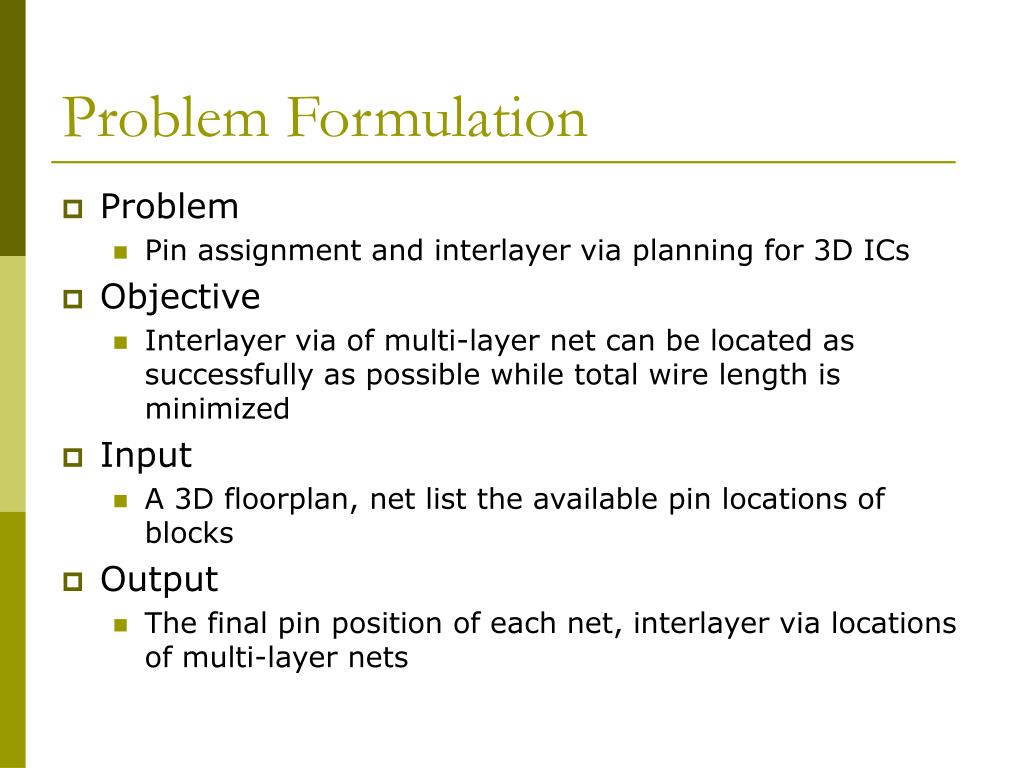 Problem Formulation

Problem
Pin assignment and interlayer via planning for 3D ICs

Objective
Interlayer via of multi-layer net can be located as successfully as possible while total wire length is minimized

Input
A 3D floorplan, net list the available pin locations of blocks

Output
The final pin position of each net, interlayer via locations of multi-layer nets